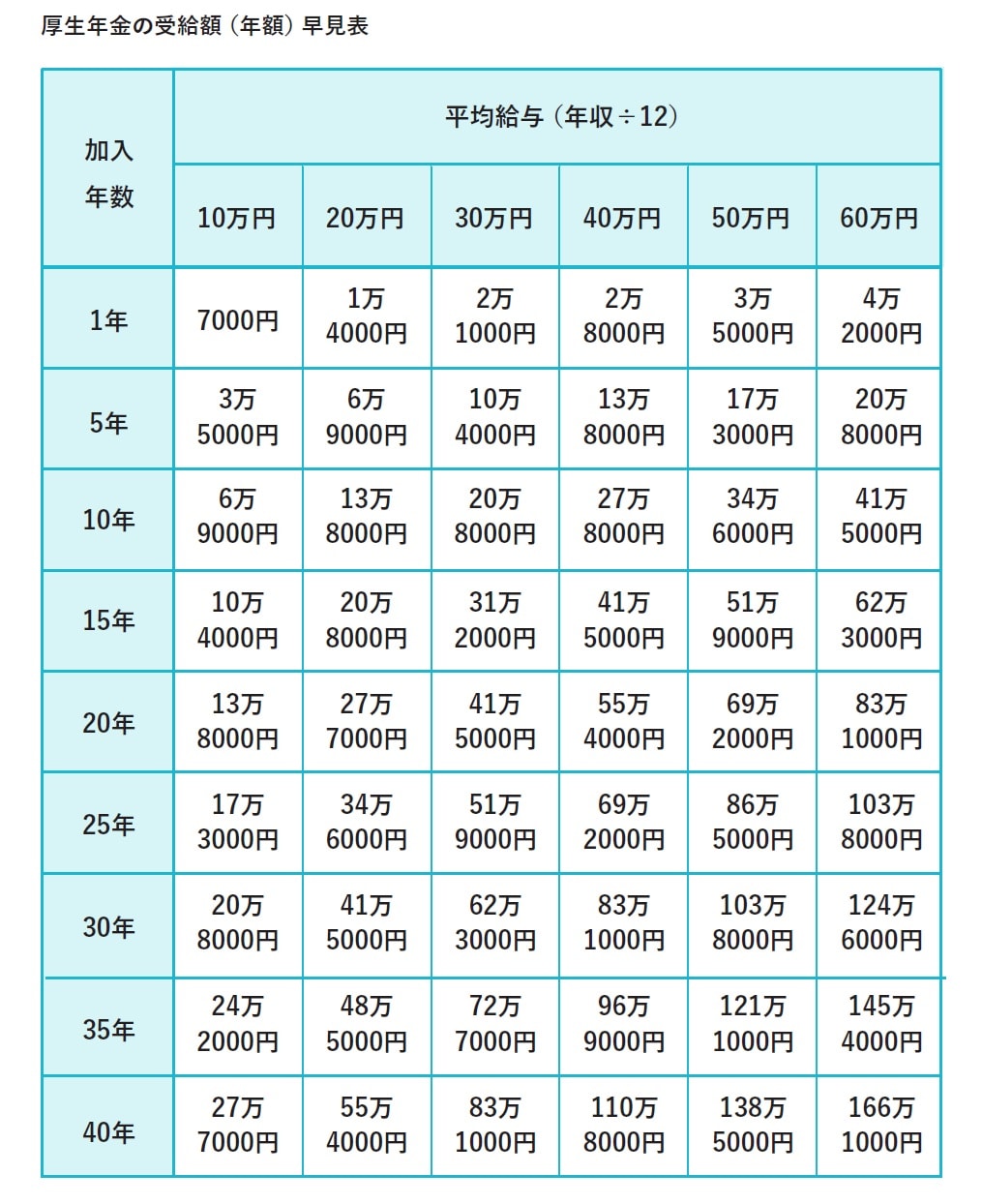 厚生年金の受給額（年額）早見表

| 加入年数 | 平均給与（年収÷12） | | | | | |
|---|---|---|---|---|---|---|
| | 10万円 | 20万円 | 30万円 | 40万円 | 50万円 | 60万円 |
| 1年 | 7000円 | 1万4000円 | 2万1000円 | 2万8000円 | 3万5000円 | 4万2000円 |
| 5年 | 3万5000円 | 6万9000円 | 10万4000円 | 13万8000円 | 17万3000円 | 20万8000円 |
| 10年 | 6万9000円 | 13万8000円 | 20万8000円 | 27万8000円 | 34万6000円 | 41万5000円 |
| 15年 | 10万4000円 | 20万8000円 | 31万2000円 | 41万5000円 | 51万9000円 | 62万3000円 |
| 20年 | 13万8000円 | 27万7000円 | 41万5000円 | 55万4000円 | 69万2000円 | 83万1000円 |
| 25年 | 17万3000円 | 34万6000円 | 51万9000円 | 69万2000円 | 86万5000円 | 103万8000円 |
| 30年 | 20万8000円 | 41万5000円 | 62万3000円 | 83万1000円 | 103万8000円 | 124万6000円 |
| 35年 | 24万2000円 | 48万5000円 | 72万7000円 | 96万9000円 | 121万1000円 | 145万4000円 |
| 40年 | 27万7000円 | 55万4000円 | 83万1000円 | 110万8000円 | 138万5000円 | 166万1000円 |